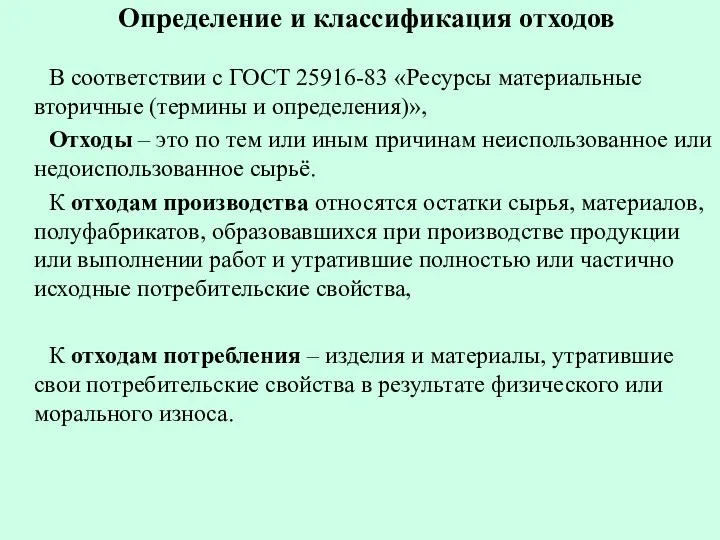 Определение и классификация отходов

В соответствии с ГОСТ 25916-83 «Ресурсы материальные вторичные (термины и определения)»,

Отходы – это по тем или иным причинам неиспользованное или недоиспользованное сырьё.

К отходам производства относятся остатки сырья, материалов, полуфабрикатов, образовавшихся при производстве продукции или выполнении работ и утратившие полностью или частично исходные потребительские свойства,

К отходам потребления – изделия и материалы, утратившие свои потребительские свойства в результате физического или морального износа.